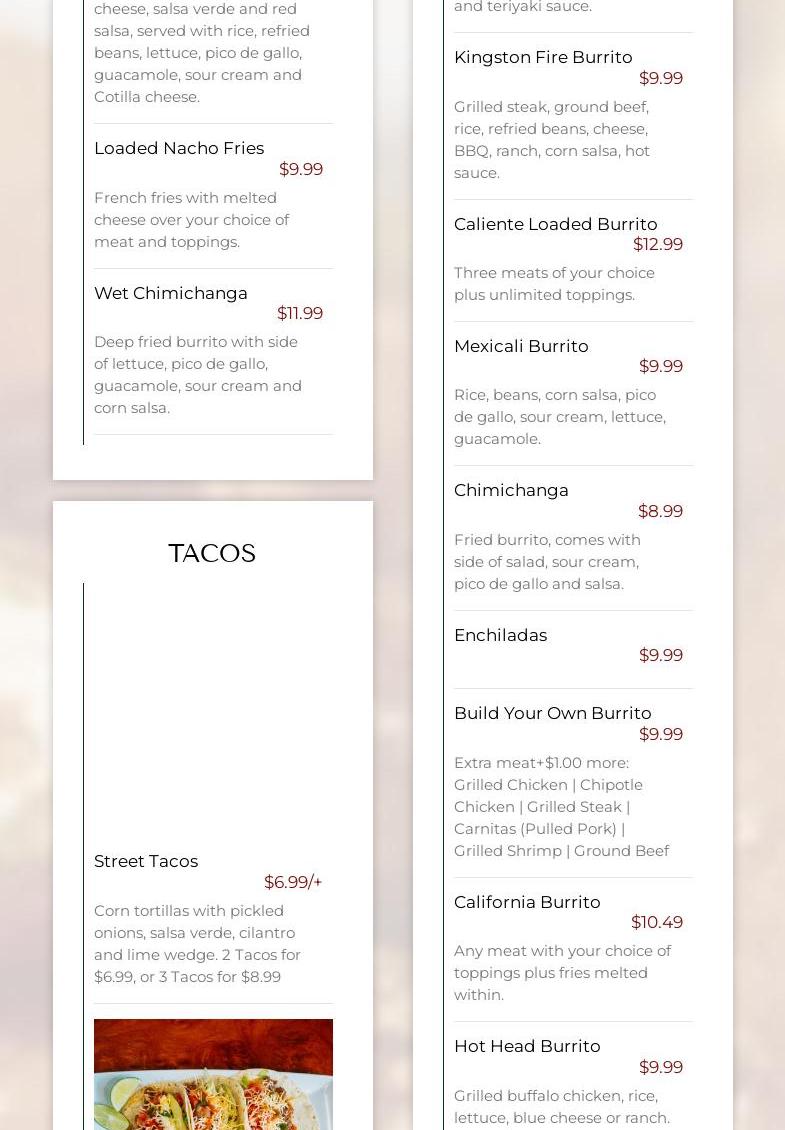 cheese, salsa verde and red salsa, served with rice, refried beans, lettuce, pico de gallo, guacamole, sour cream and Cotilla cheese.

Loaded Nacho Fries
$9.99
French fries with melted cheese over your choice of meat and toppings.

Wet Chimichanga
$11.99
Deep fried burrito with side of lettuce, pico de gallo, guacamole, sour cream and corn salsa.

TACOS

Street Tacos
$6.99/+
Corn tortillas with pickled onions, salsa verde, cilantro and lime wedge. 2 Tacos for $6.99, or 3 Tacos for $8.99

and teriyaki sauce.

Kingston Fire Burrito
$9.99
Grilled steak, ground beef, rice, refried beans, cheese, BBQ, ranch, corn salsa, hot sauce.

Caliente Loaded Burrito
$12.99
Three meats of your choice plus unlimited toppings.

Mexicali Burrito
$9.99
Rice, beans, corn salsa, pico de gallo, sour cream, lettuce, guacamole.

Chimichanga
$8.99
Fried burrito, comes with side of salad, sour cream, pico de gallo and salsa.

Enchiladas
$9.99

Build Your Own Burrito
$9.99
Extra meat+$1.00 more: Grilled Chicken | Chipotle Chicken | Grilled Steak | Carnitas (Pulled Pork) | Grilled Shrimp | Ground Beef

California Burrito
$10.49
Any meat with your choice of toppings plus fries melted within.

Hot Head Burrito
$9.99
Grilled buffalo chicken, rice, lettuce, blue cheese or ranch.